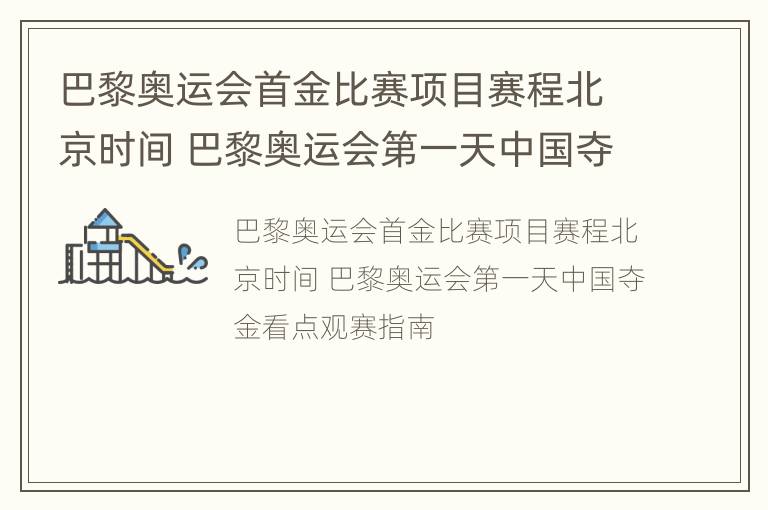 巴黎奥运会首金比赛项目赛程北京时间 巴黎奥运会第一天中国夺

巴黎奥运会首金比赛项目赛程北京时间 巴黎奥运会第一天中国夺金看点观赛指南